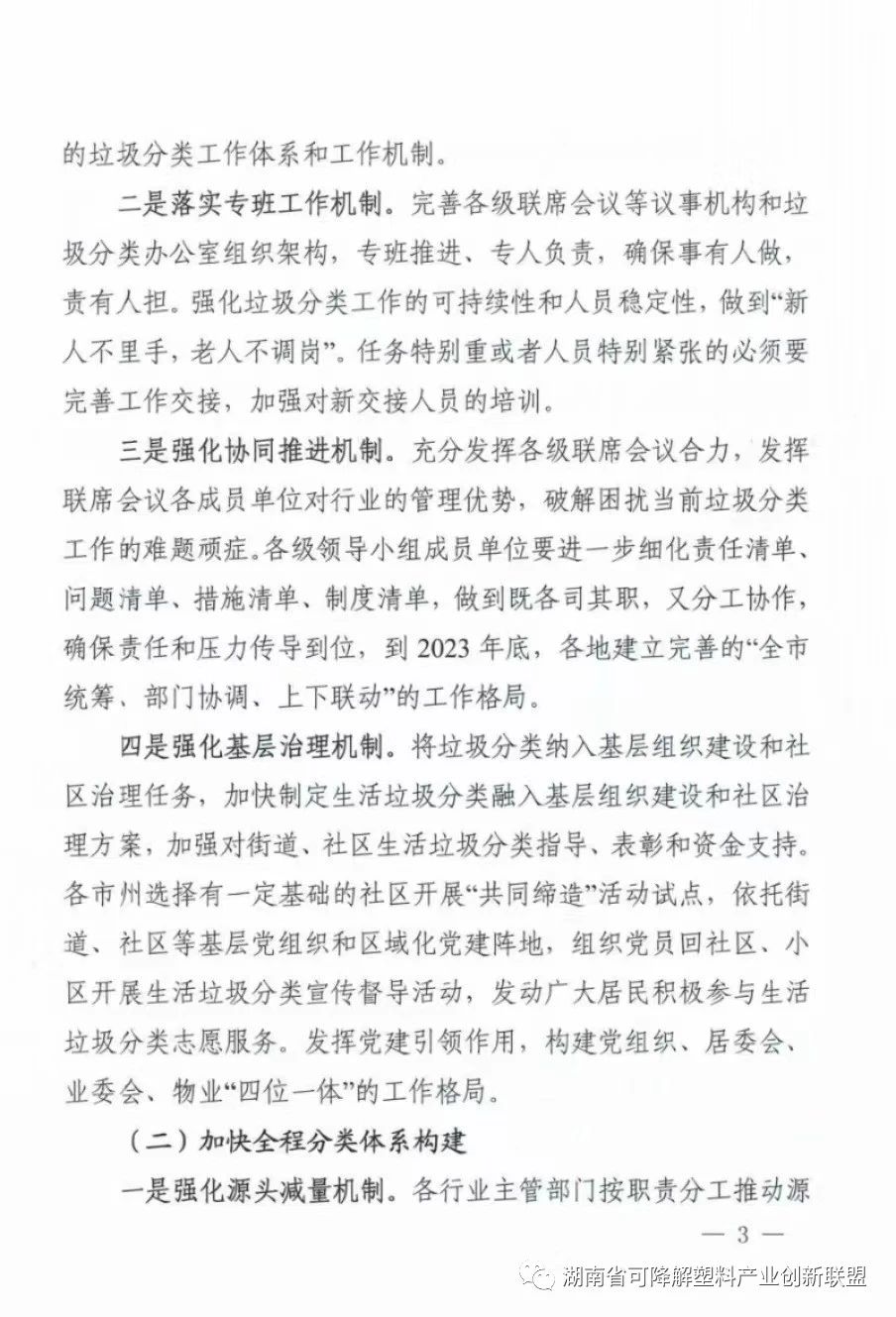 的垃圾分类工作体系和工作机制。

二是落实专班工作机制。完善各级联席会议等议事机构和垃圾分类办公室组织架构，专班推进、专人负责，确保事有人做，责有人担。强化垃圾分类工作的可持续性和人员稳定性，做到“新人不里手，老人不调岗”。任务特别重或者人员特别紧张的必须要完善工作交接，加强对新交接人员的培训。

三是强化协同推进机制。充分发挥各级联席会议合力，发挥联席会议各成员单位对行业的管理优势，破解困扰当前垃圾分类工作的难题顽症。各级领导小组成员单位要进一步细化责任清单、问题清单、措施清单、制度清单，做到既各司其职，又分工协作，确保责任和压力传导到位，到 2023 年底，各地建立完善的“全市统筹、部门协调、上下联动”的工作格局。

四是强化基层治理机制。将垃圾分类纳入基层组织建设和社区治理任务，加快制定生活垃圾分类融入基层组织建设和社区治理方案，加强对街道、社区生活垃圾分类指导、表彰和资金支持。各市州选择有一定基础的社区开展“共同缔造”活动试点，依托街道、社区等基层党组织和区域化党建阵地，组织党员回社区、小区开展生活垃圾分类宣传督导活动，发动广大居民积极参与生活垃圾分类志愿服务。发挥党建引领作用，构建党组织、居委会、业委会、物业“四位一体”的工作格局。

（二）加快全程分类体系构建

一是强化源头减量机制。各行业主管部门按职责分工推动源

— 3 —

湖南省可降解塑料产业创新联盟